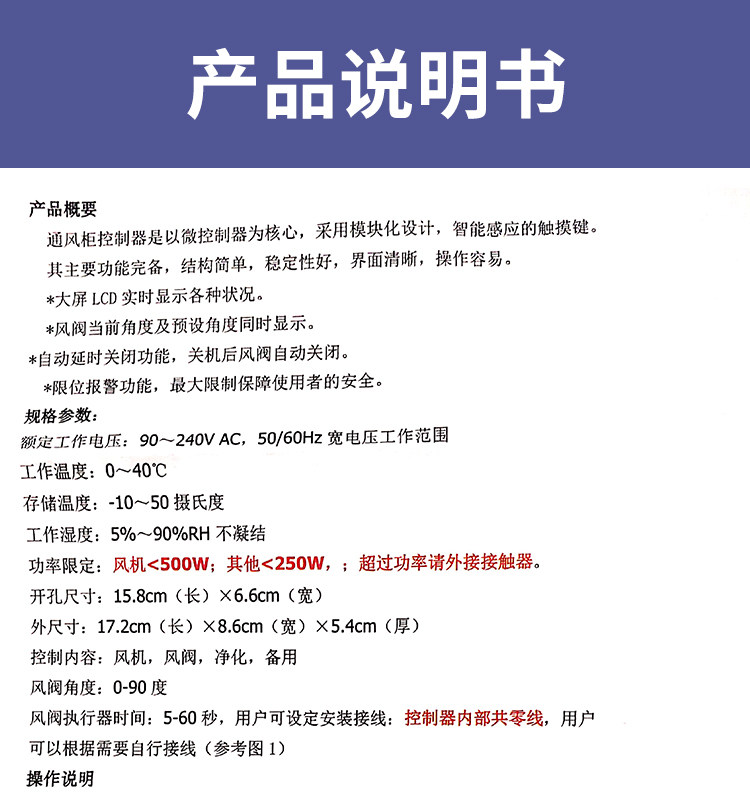 产品说明书

产品概要

通风柜控制器是以微控制器为核心，采用模块化设计，智能感应的触摸键。

其主要功能完备，结构简单，稳定性好，界面清晰，操作容易。

*大屏 LCD 实时显示各种状况。

*风阀当前角度及预设角度同时显示。

*自动延时关闭功能，关机后风阀自动关闭。

*限位报警功能，最大限制保障使用者的安全。

规格参数：

额定工作电压：90～240V AC，50/60Hz 宽电压工作范围

工作温度：0～40℃

存储温度：-10～50 摄氏度

工作湿度：5%～90%RH 不凝结

功率限定：风机<500W；其他<250W，；超过功率请外接接触器。

开孔尺寸：15.8cm（长）×6.6cm（宽）

外尺寸：17.2cm（长）×8.6cm（宽）×5.4cm（厚）

控制内容：风机，风阀，净化，备用

风阀角度：0-90 度

风阀执行器时间：5-60 秒，用户可设定安装接线：控制器内部共零线，用户可以根据需要自行接线（参考图 1）

操作说明